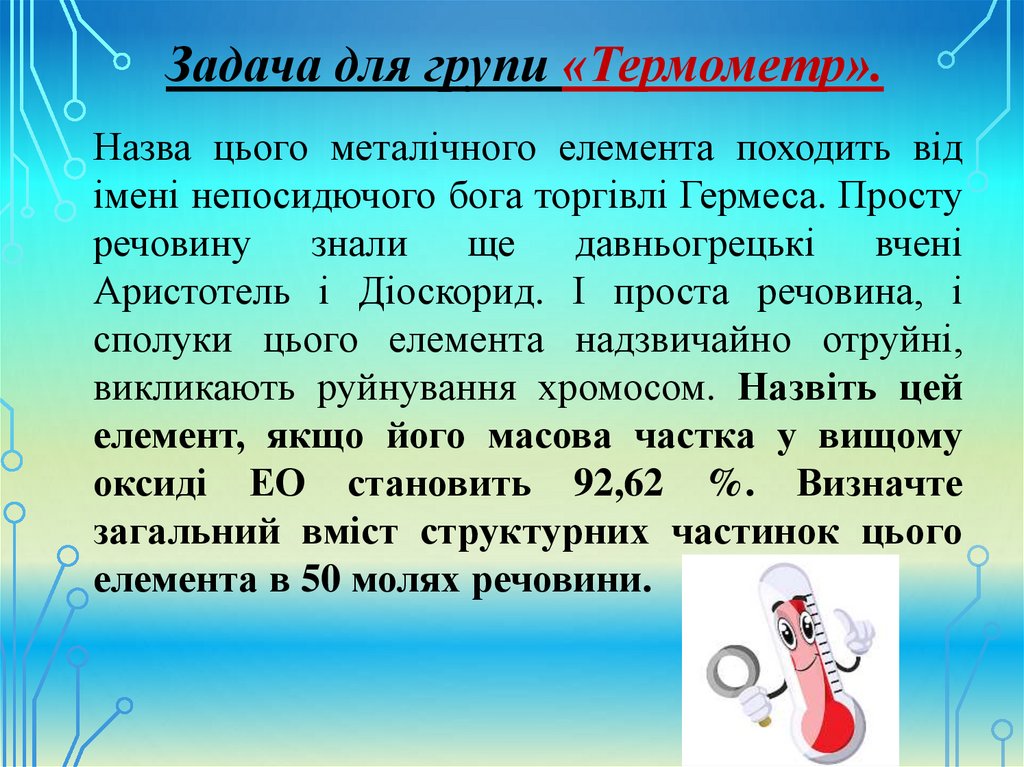 Задача для групи «Термометр».

Назва цього металічного елемента походить від імені непосидючого бога торгівлі Гермеса. Просту речовину знали ще давньогрецькі вчені Аристотель і Діоскорид. І проста речовина, і сполуки цього елемента надзвичайно отруйні, викликають руйнування хромосом. Назвіть цей елемент, якщо його масова частка у вищому оксиді ЕО становить 92,62 %. Визначте загальний вміст структурних частинок цього елемента в 50 молях речовини.